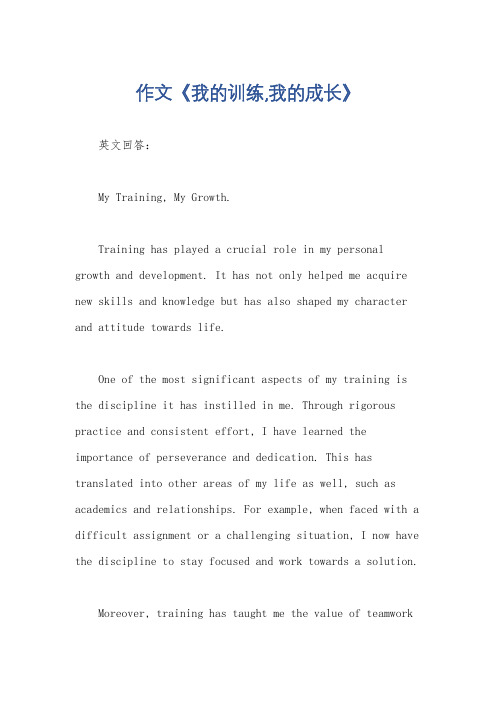 作文《我的训练,我的成长》

英文回答:

My Training, My Growth.

Training has played a crucial role in my personal growth and development. It has not only helped me acquire new skills and knowledge but has also shaped my character and attitude towards life.

One of the most significant aspects of my training is the discipline it has instilled in me. Through rigorous practice and consistent effort, I have learned the importance of perseverance and dedication. This has translated into other areas of my life as well, such as academics and relationships. For example, when faced with a difficult assignment or a challenging situation, I now have the discipline to stay focused and work towards a solution.

Moreover, training has taught me the value of teamwork